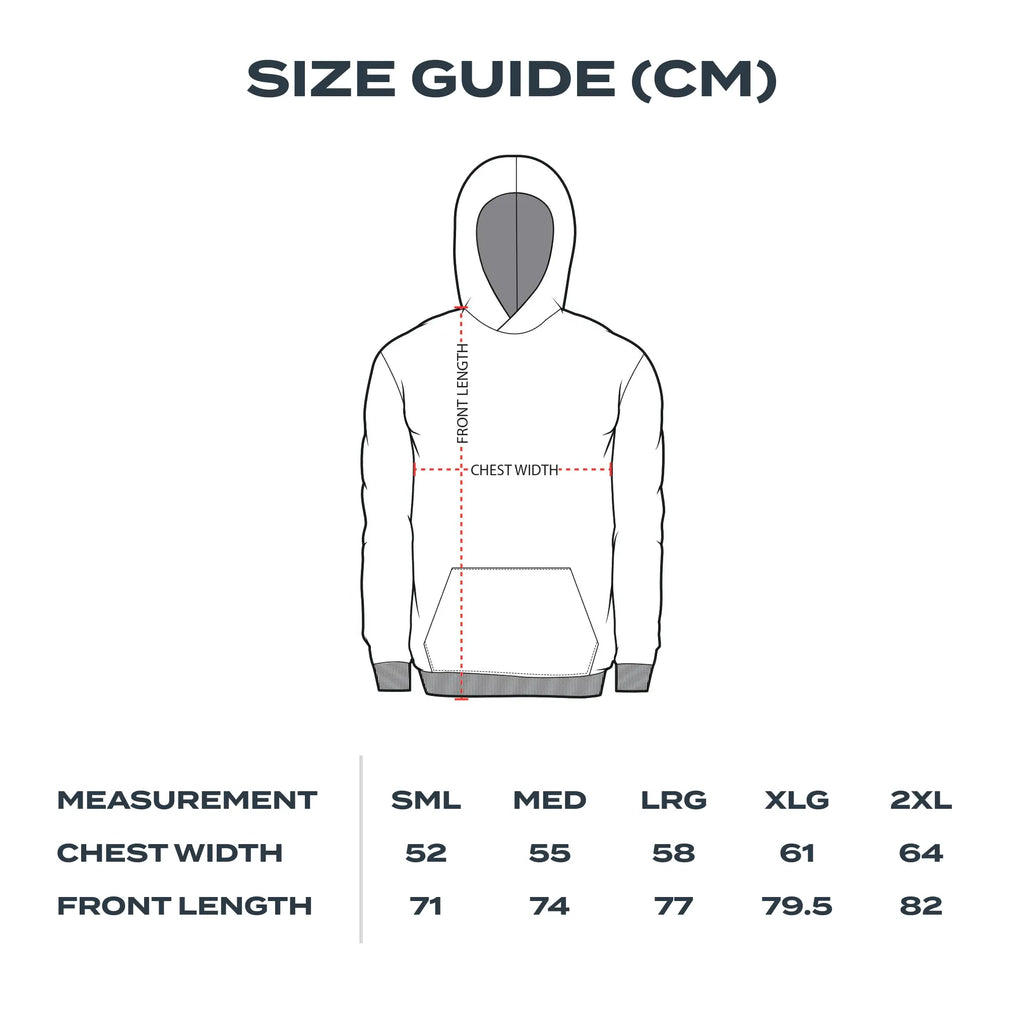 SIZE GUIDE (CM)

FRONT LENGTH

CHEST WIDTH

| MEASUREMENT | SML | MED | LRG | XLG | 2XL |
|---|---|---|---|---|---|
| CHEST WIDTH | 52 | 55 | 58 | 61 | 64 |
| FRONT LENGTH | 71 | 74 | 77 | 79.5 | 82 |